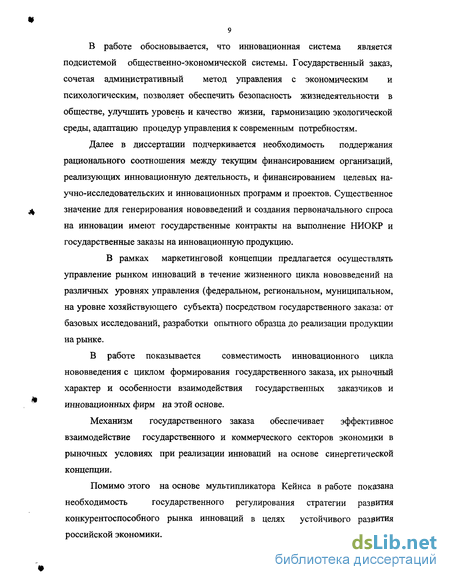 9

В работе обосновывается, что инновационная система является подсистемой общественно-экономической системы. Государственный заказ, сочетая административный метод управления с экономическим и психологическим, позволяет обеспечить безопасность жизнедеятельности в обществе, улучшить уровень и качество жизни, гармонизацию экологической среды, адаптацию процедур управления к современным потребностям.

Далее в диссертации подчеркивается необходимость поддержания рационального соотношения между текущим финансированием организаций, реализующих инновационную деятельность, и финансированием целевых научно-исследовательских и инновационных программ и проектов. Существенное значение для генерирования нововведений и создания первоначального спроса на инновации имеют государственные контракты на выполнение НИОКР и государственные заказы на инновационную продукцию.

В рамках маркетинговой концепции предлагается осуществлять управление рынком инноваций в течение жизненного цикла нововведений на различных уровнях управления (федеральном, региональном, муниципальном, на уровне хозяйствующего субъекта) посредством государственного заказа: от базовых исследований, разработки опытного образца до реализации продукции на рынке.

В работе показывается совместимость инновационного цикла нововведения с циклом формирования государственного заказа, их рыночный характер и особенности взаимодействия государственных заказчиков и инновационных фирм на этой основе.

Механизм государственного заказа обеспечивает эффективное взаимодействие государственного и коммерческого секторов экономики в рыночных условиях при реализации инноваций на основе синергетической концепции.

Помимо этого на основе мультипликатора Кейнса в работе показана необходимость государственного регулирования стратегии развития конкурентоспособного рынка инноваций в целях устойчивого развития российской экономики.

dsLib.net
библиотека диссертаций